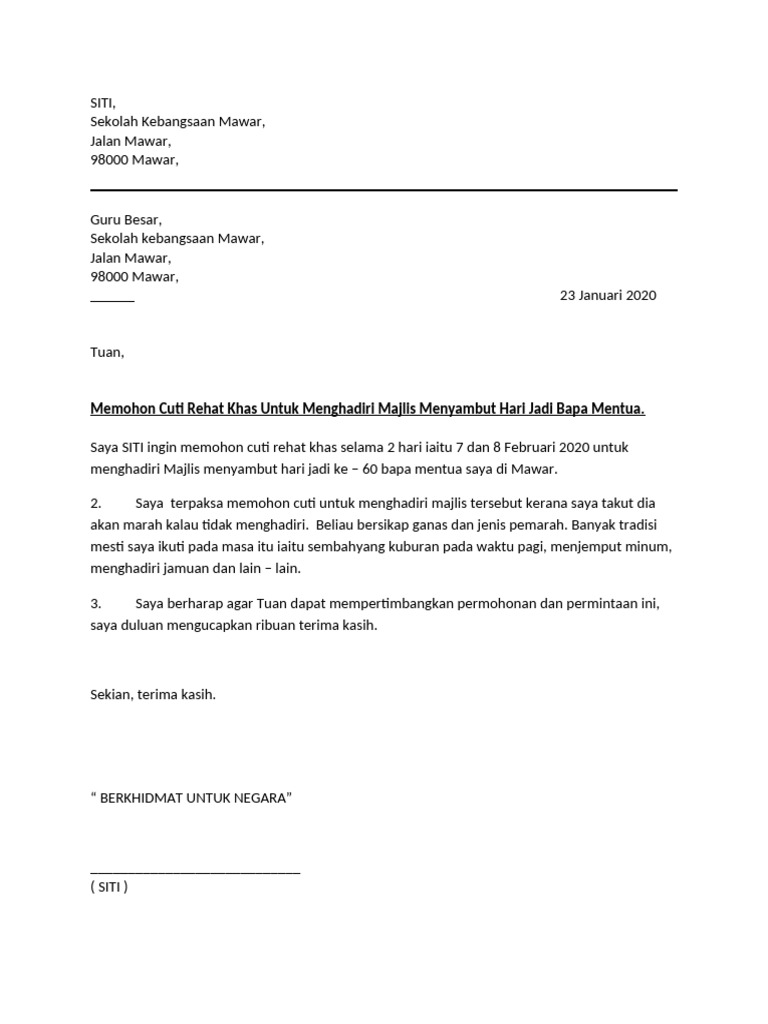 SITI,
Sekolah Kebangsaan Mawar,
Jalan Mawar,
98000 Mawar,

Guru Besar,
Sekolah kebangsaan Mawar,
Jalan Mawar,
98000 Mawar,

23 Januari 2020

Tuan,

Memohon Cuti Rehat Khas Untuk Menghadiri Majlis Menyambut Hari Jadi Bapa Mentua.

Saya SITI ingin memohon cuti rehat khas selama 2 hari iaitu 7 dan 8 Februari 2020 untuk menghadiri Majlis menyambut hari jadi ke – 60 bapa mentua saya di Mawar.

2. Saya terpaksa memohon cuti untuk menghadiri majlis tersebut kerana saya takut dia akan marah kalau tidak menghadiri. Beliau bersikap ganas dan jenis pemarah. Banyak tradisi mesti saya ikuti pada masa itu iaitu sembahyang kuburan pada waktu pagi, menjemput minum, menghadiri jamuan dan lain – lain.

3. Saya berharap agar Tuan dapat mempertimbangkan permohonan dan permintaan ini, saya duluan mengucapkan ribuan terima kasih.

Sekian, terima kasih.

“ BERKHIDMAT UNTUK NEGARA”

( SITI )